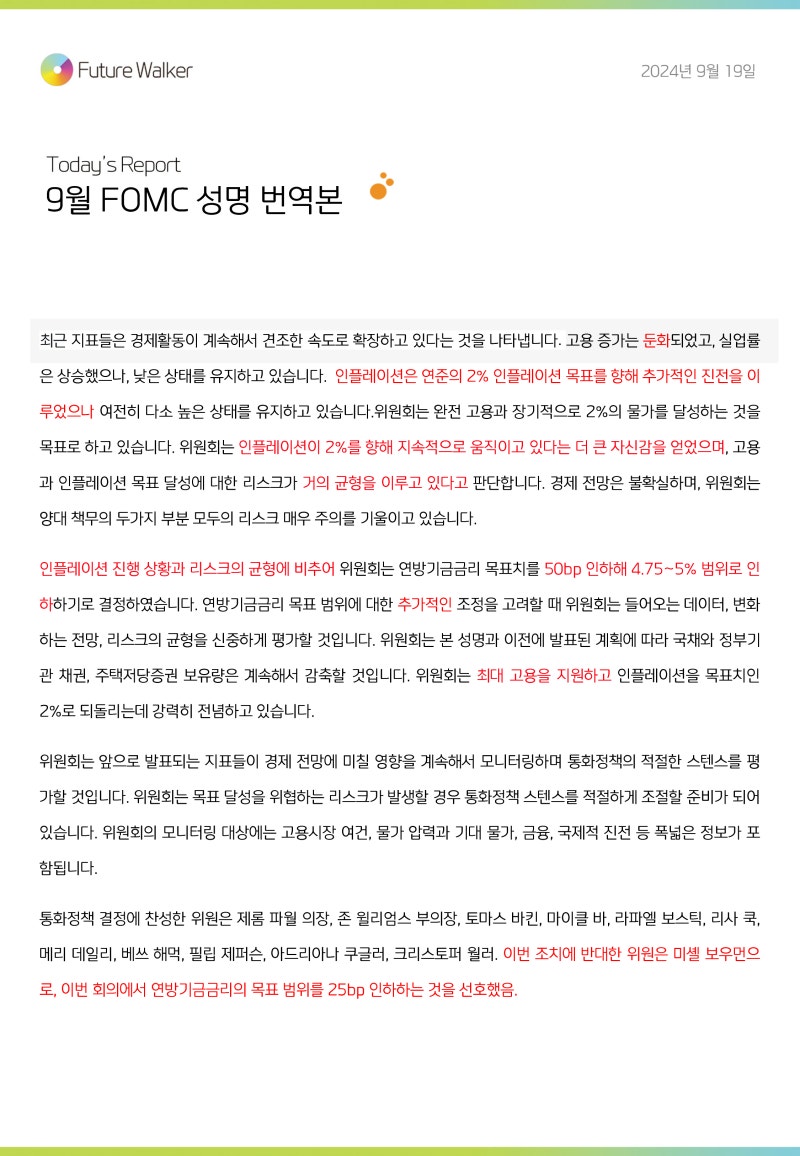 Future Walker

2024년 9월 19일

Today's Report
9월 FOMC 성명 번역본

최근 지표들은 경제활동이 계속해서 견조한 속도로 확장하고 있다는 것을 나타냅니다. 고용 증가는 둔화되었고, 실업률은 상승했으나, 낮은 상태를 유지하고 있습니다. 인플레이션은 연준의 2% 인플레이션 목표를 향해 추가적인 진전을 이루었으나 여전히 다소 높은 상태를 유지하고 있습니다.위원회는 완전 고용과 장기적으로 2%의 물가를 달성하는 것을 목표로 하고 있습니다. 위원회는 인플레이션이 2%를 향해 지속적으로 움직이고 있다는 더 큰 자신감을 얻었으며, 고용과 인플레이션 목표 달성에 대한 리스크가 거의 균형을 이루고 있다고 판단합니다. 경제 전망은 불확실하며, 위원회는 양대 책무의 두가지 부분 모두의 리스크 매우 주의를 기울이고 있습니다.

인플레이션 진행 상황과 리스크의 균형에 비추어 위원회는 연방기금금리 목표치를 50bp 인하해 4.75~5% 범위로 인하하기로 결정하였습니다. 연방기금금리 목표 범위에 대한 추가적인 조정을 고려할 때 위원회는 들어오는 데이터, 변화하는 전망, 리스크의 균형을 신중하게 평가할 것입니다. 위원회는 본 성명과 이전에 발표된 계획에 따라 국채와 정부기관 채권, 주택저당증권 보유량은 계속해서 감축할 것입니다. 위원회는 최대 고용을 지원하고 인플레이션을 목표치인 2%로 되돌리는데 강력히 전념하고 있습니다.

위원회는 앞으로 발표되는 지표들이 경제 전망에 미칠 영향을 계속해서 모니터링하며 통화정책의 적절한 스텐스를 평가할 것입니다. 위원회는 목표 달성을 위협하는 리스크가 발생할 경우 통화정책 스텐스를 적절하게 조절할 준비가 되어 있습니다. 위원회의 모니터링 대상에는 고용시장 여건, 물가 압력과 기대 물가, 금융, 국제적 진전 등 폭넓은 정보가 포함됩니다.

통화정책 결정에 찬성한 위원은 제롬 파월 의장, 존 윌리엄스 부의장, 토마스 바킨, 마이클 바, 라파엘 보스틱, 리사 쿡, 메리 데일리, 베쓰 해먹, 필립 제퍼슨, 아드리아나 쿠글러, 크리스토퍼 월러. 이번 조치에 반대한 위원은 미셸 보우먼으로, 이번 회의에서 연방기금금리의 목표 범위를 25bp 인하하는 것을 선호했음.